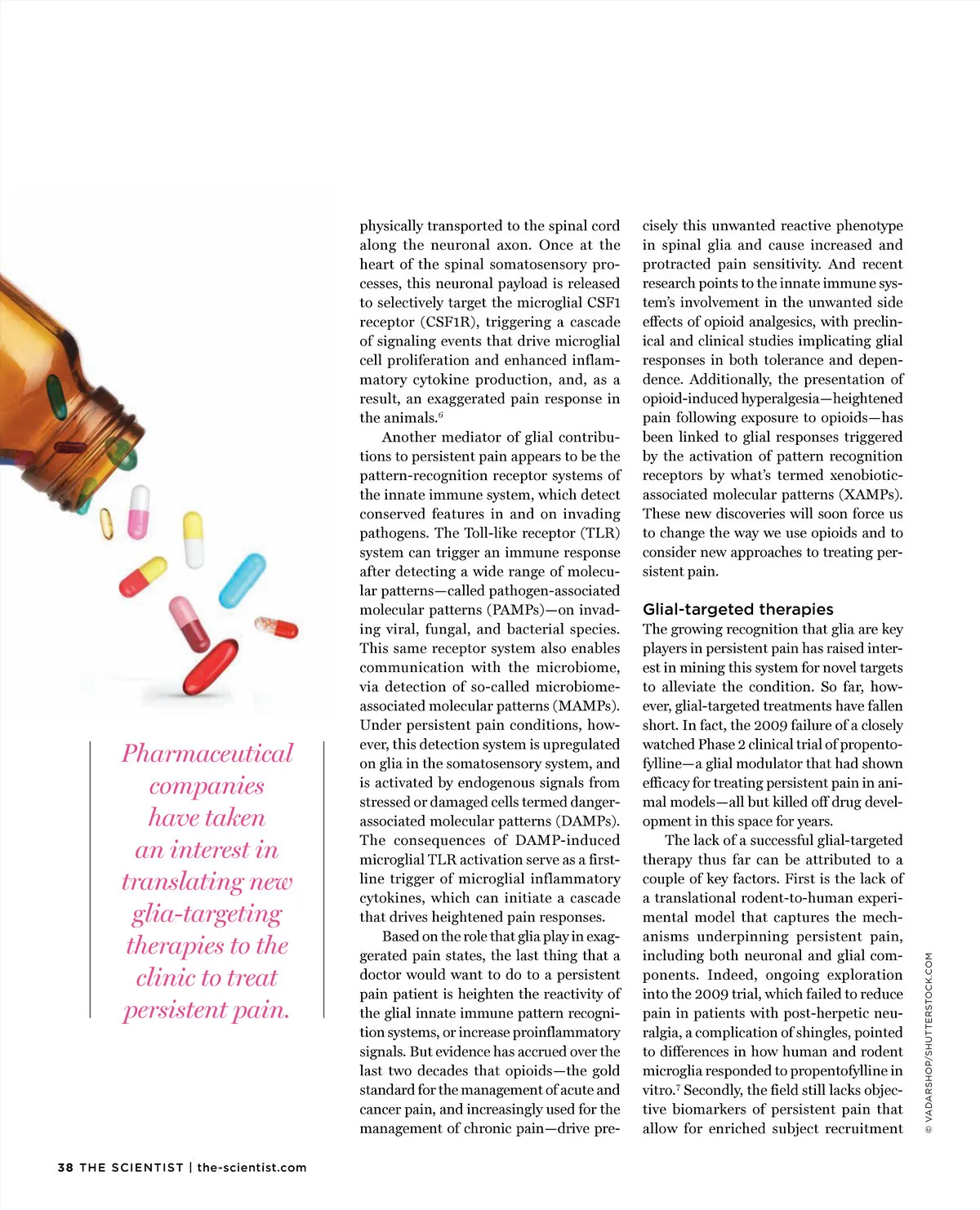 Pharmaceutical companies have taken an interest in translating new glia-targeting therapies to the clinic to treat persistent pain.

physically transported to the spinal cord along the neuronal axon. Once at the heart of the spinal somatosensory processes, this neuronal payload is released to selectively target the microglial CSF1 receptor (CSF1R), triggering a cascade of signaling events that drive microglial cell proliferation and enhanced inflammatory cytokine production, and, as a result, an exaggerated pain response in the animals.$^6$

Another mediator of glial contributions to persistent pain appears to be the pattern-recognition receptor systems of the innate immune system, which detect conserved features in and on invading pathogens. The Toll-like receptor (TLR) system can trigger an immune response after detecting a wide range of molecular patterns—called pathogen-associated molecular patterns (PAMPs)—on invading viral, fungal, and bacterial species. This same receptor system also enables communication with the microbiome, via detection of so-called microbiome-associated molecular patterns (MAMPs). Under persistent pain conditions, however, this detection system is upregulated on glia in the somatosensory system, and is activated by endogenous signals from stressed or damaged cells termed danger-associated molecular patterns (DAMPs). The consequences of DAMP-induced microglial TLR activation serve as a first-line trigger of microglial inflammatory cytokines, which can initiate a cascade that drives heightened pain responses.

Based on the role that glia play in exaggerated pain states, the last thing that a doctor would want to do to a persistent pain patient is heighten the reactivity of the glial innate immune pattern recognition systems, or increase proinflammatory signals. But evidence has accrued over the last two decades that opioids—the gold standard for the management of acute and cancer pain, and increasingly used for the management of chronic pain—drive precisely this unwanted reactive phenotype in spinal glia and cause increased and protracted pain sensitivity. And recent research points to the innate immune system's involvement in the unwanted side effects of opioid analgesics, with preclinical and clinical studies implicating glial responses in both tolerance and dependence. Additionally, the presentation of opioid-induced hyperalgesia—heightened pain following exposure to opioids—has been linked to glial responses triggered by the activation of pattern recognition receptors by what's termed xenobiotic-associated molecular patterns (XAMPs). These new discoveries will soon force us to change the way we use opioids and to consider new approaches to treating persistent pain.

Glial-targeted therapies
The growing recognition that glia are key players in persistent pain has raised interest in mining this system for novel targets to alleviate the condition. So far, however, glial-targeted treatments have fallen short. In fact, the 2009 failure of a closely watched Phase 2 clinical trial of propentofylline—a glial modulator that had shown efficacy for treating persistent pain in animal models—all but killed off drug development in this space for years.

The lack of a successful glial-targeted therapy thus far can be attributed to a couple of key factors. First is the lack of a translational rodent-to-human experimental model that captures the mechanisms underpinning persistent pain, including both neuronal and glial components. Indeed, ongoing exploration into the 2009 trial, which failed to reduce pain in patients with post-herpetic neuralgia, a complication of shingles, pointed to differences in how human and rodent microglia responded to propentofylline in vitro.$^7$ Secondly, the field still lacks objective biomarkers of persistent pain that allow for enriched subject recruitment

© VADARSHOP/SHUTTERSTOCK.COM

38 THE SCIENTIST | the-scientist.com